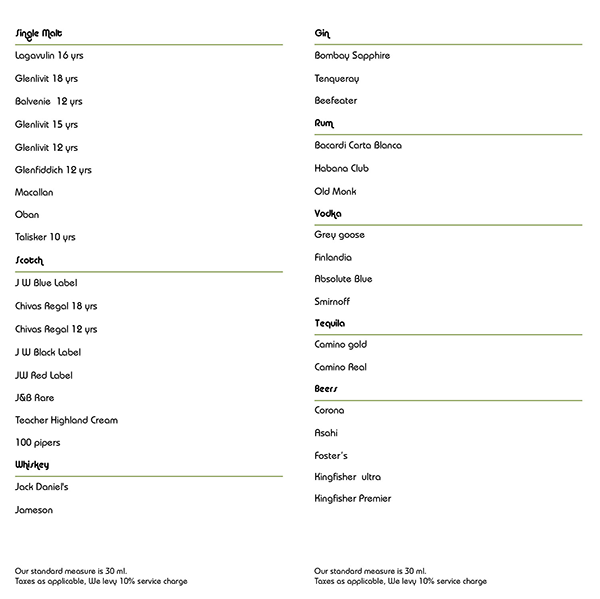 Single Malt

Lagavulin 16 yrs

Glenlivit 18 yrs

Balvenie 12 yrs

Glenlivit 15 yrs

Glenlivit 12 yrs

Glenfiddich 12 yrs

Macallan

Oban

Talisker 10 yrs

Scotch

J W Blue Label

Chivas Regal 18 yrs

Chivas Regal 12 yrs

J W Black Label

JW Red Label

J&B Rare

Teacher Highland Cream

100 pipers

Whiskey

Jack Daniel's

Jameson

Our standard measure is 30 ml.
Taxes as applicable, We levy 10% service charge

Gin

Bombay Sapphire

Tenqueray

Beefeater

Rum

Bacardi Carta Blanca

Habana Club

Old Monk

Vodka

Grey goose

Finlandia

Absolute Blue

Smirnoff

Tequila

Camino gold

Camino Real

Beers

Corona

Asahi

Foster's

Kingfisher ultra

Kingfisher Premier

Our standard measure is 30 ml.
Taxes as applicable, We levy 10% service charge